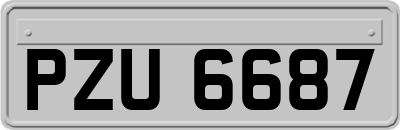 PZU 6687